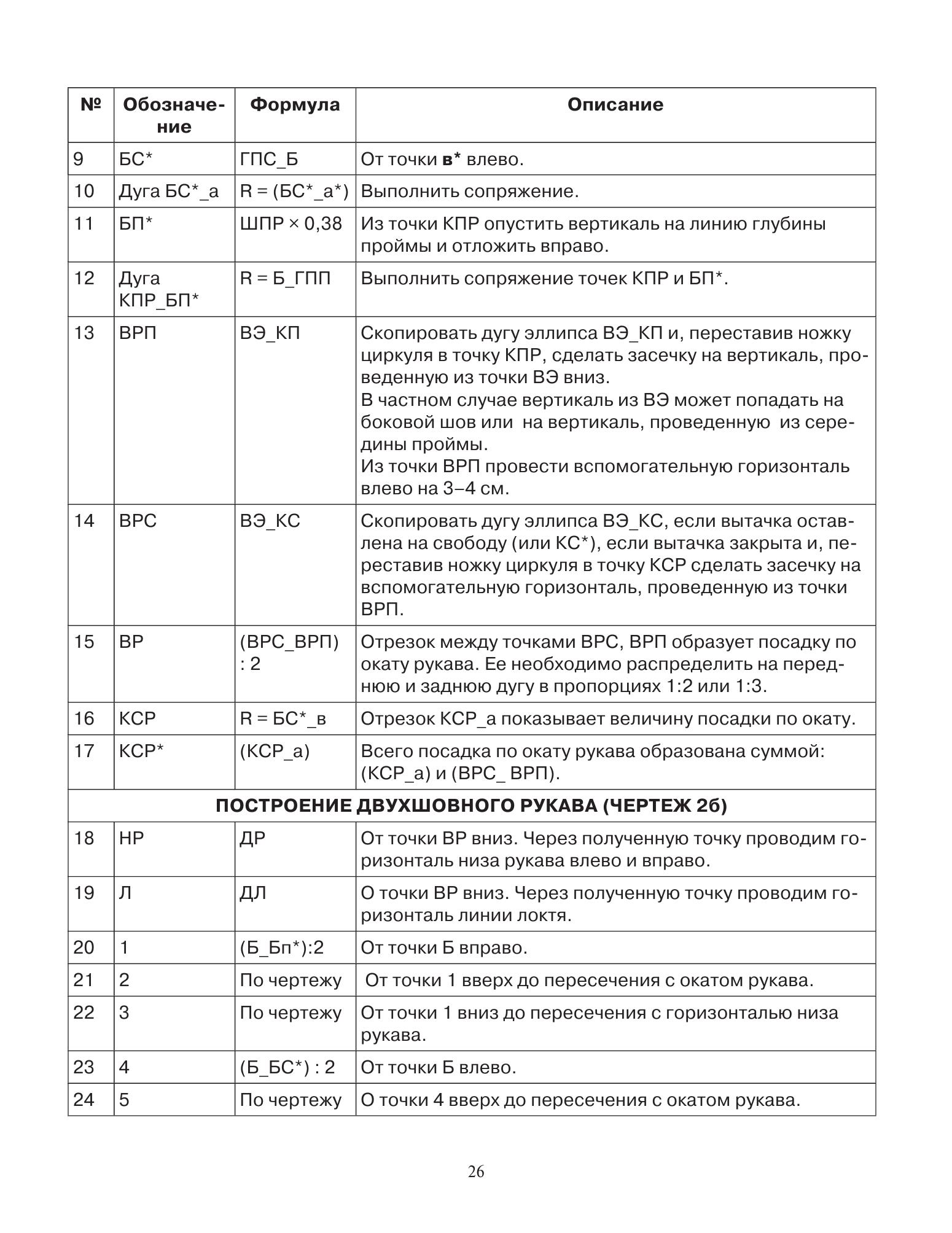 | № | Обозначение | Формула | Описание |
|---|---|---|---|
| 9 | БС* | ГПС_Б | От точки **в*** влево. |
| 10 | Дуга БС*_а | R = (БС*_а*) | Выполнить сопряжение. |
| 11 | БП* | ШПР × 0,38 | Из точки КПР опустить вертикаль на линию глубины проймы и отложить вправо. |
| 12 | Дуга КПР_БП* | R = Б_ГПП | Выполнить сопряжение точек КПР и БП*. |
| 13 | ВРП | ВЭ_КП | Скопировать дугу эллипса ВЭ_КП и, переставив ножку циркуля в точку КПР, сделать засечку на вертикаль, проведенную из точки ВЭ вниз. В частном случае вертикаль из ВЭ может попадать на боковой шов или на вертикаль, проведенную из середины проймы. Из точки ВРП провести вспомогательную горизонталь влево на 3–4 см. |
| 14 | ВРС | ВЭ_КС | Скопировать дугу эллипса ВЭ_КС, если вытачка оставлена на свободу (или КС*), если вытачка закрыта и, переставив ножку циркуля в точку КСР сделать засечку на вспомогательную горизонталь, проведенную из точки ВРП. |
| 15 | ВР | (ВРС_ВРП) : 2 | Отрезок между точками ВРС, ВРП образует посадку по окату рукава. Ее необходимо распределить на переднюю и заднюю дугу в пропорциях 1:2 или 1:3. |
| 16 | КСР | R = БС*_в | Отрезок КСР_а показывает величину посадки по окату. |
| 17 | КСР* | (КСР_а) | Всего посадка по окату рукава образована суммой: (КСР_а) и (ВРС_ ВРП). |
| **ПОСТРОЕНИЕ ДВУХШОВНОГО РУКАВА (ЧЕРТЕЖ 2б)** | | | |
| 18 | НР | ДР | От точки ВР вниз. Через полученную точку проводим горизонталь низа рукава влево и вправо. |
| 19 | Л | ДЛ | О точки ВР вниз. Через полученную точку проводим горизонталь линии локтя. |
| 20 | 1 | (Б_Бп*):2 | От точки Б вправо. |
| 21 | 2 | По чертежу | От точки 1 вверх до пересечения с окатом рукава. |
| 22 | 3 | По чертежу | От точки 1 вниз до пересечения с горизонталью низа рукава. |
| 23 | 4 | (Б_БС*) : 2 | От точки Б влево. |
| 24 | 5 | По чертежу | О точки 4 вверх до пересечения с окатом рукава. |

26